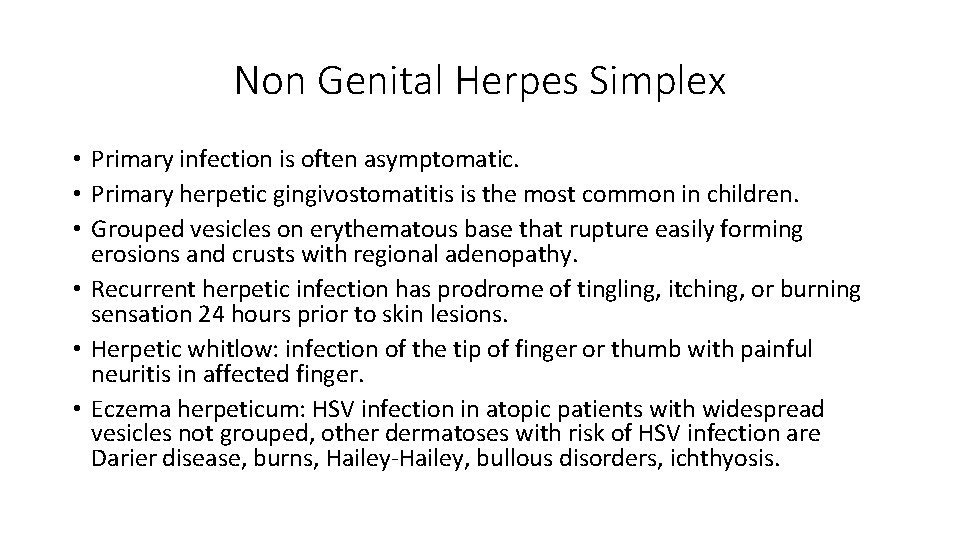 Non Genital Herpes Simplex

• Primary infection is often asymptomatic.
• Primary herpetic gingivostomatitis is the most common in children.
• Grouped vesicles on erythematous base that rupture easily forming erosions and crusts with regional adenopathy.
• Recurrent herpetic infection has prodrome of tingling, itching, or burning sensation 24 hours prior to skin lesions.
• Herpetic whitlow: infection of the tip of finger or thumb with painful neuritis in affected finger.
• Eczema herpeticum: HSV infection in atopic patients with widespread vesicles not grouped, other dermatoses with risk of HSV infection are Darier disease, burns, Hailey-Hailey, bullous disorders, ichthyosis.